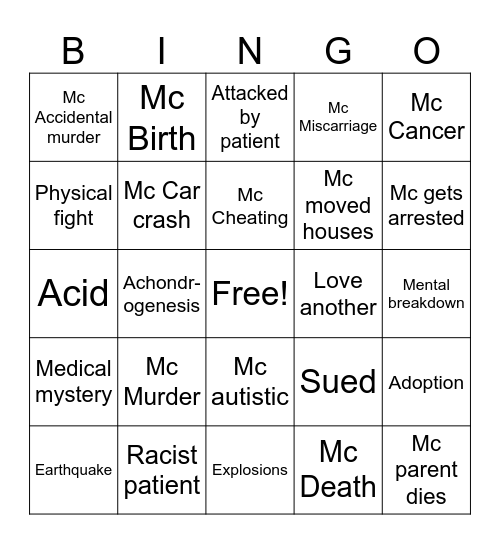 | B | I | N | G | O |
|---|---|---|---|---|
| Mc Accidental murder | Mc Birth | Attacked by patient | Mc Miscarriage | Mc Cancer |
| Physical fight | Mc Car crash | Mc Cheating | Mc moved houses | Mc gets arrested |
| Acid | Achondrogenesis | Free! | Love another | Mental breakdown |
| Medical mystery | Mc Murder | Mc autistic | Sued | Adoption |
| Earthquake | Racist patient | Explosions | Mc Death | Mc parent dies |